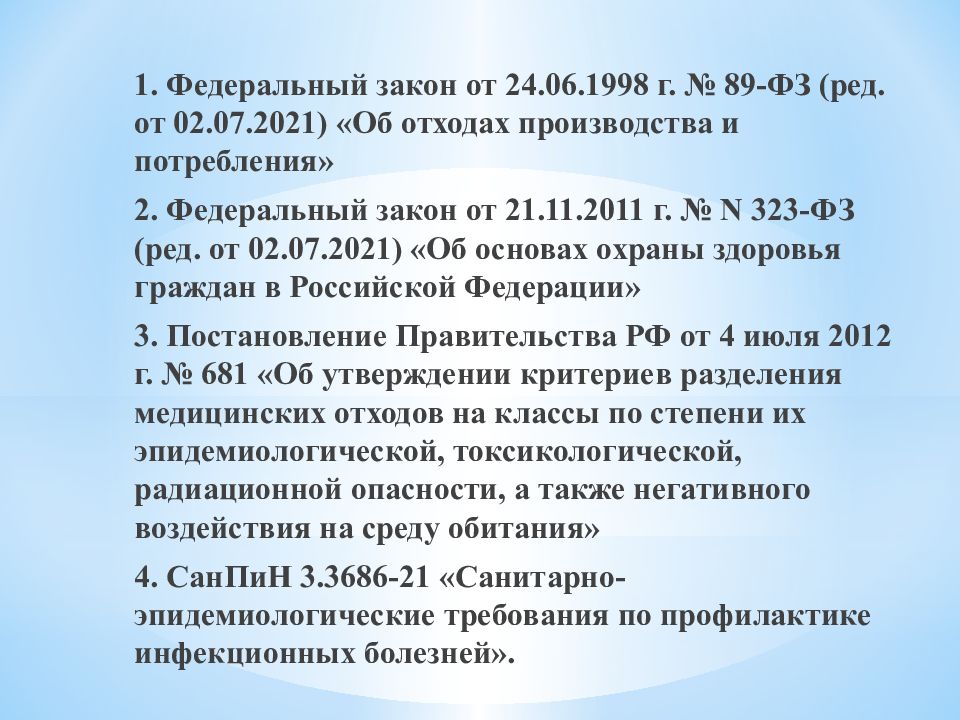 1. Федеральный закон от 24.06.1998 г. № 89-ФЗ (ред. от 02.07.2021) «Об отходах производства и потребления»

2. Федеральный закон от 21.11.2011 г. № N 323-ФЗ (ред. от 02.07.2021) «Об основах охраны здоровья граждан в Российской Федерации»

3. Постановление Правительства РФ от 4 июля 2012 г. № 681 «Об утверждении критериев разделения медицинских отходов на классы по степени их эпидемиологической, токсикологической, радиационной опасности, а также негативного воздействия на среду обитания»

4. СанПиН 3.3686-21 «Санитарно-эпидемиологические требования по профилактике инфекционных болезней».